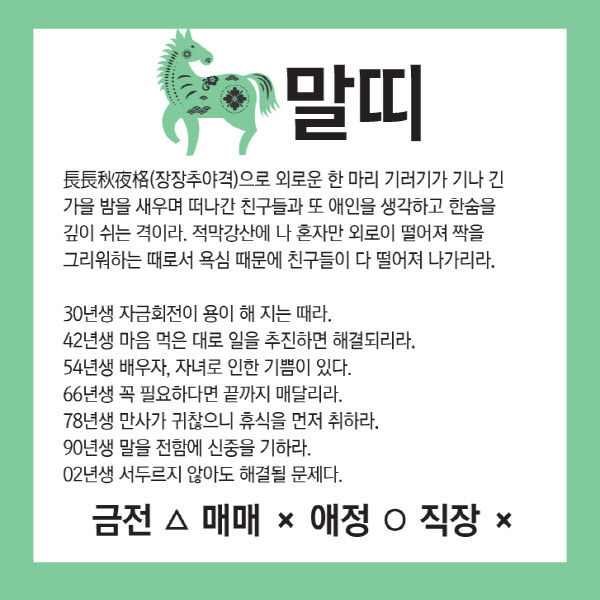 말띠

長長秋夜格(장장추야격)으로 외로운 한 마리 기러기가 기나 긴 가을 밤을 새우며 떠나간 친구들과 또 애인을 생각하고 한숨을 깊이 쉬는 격이라. 적막강산에 나 혼자만 외로이 떨어져 짝을 그리워하는 때로서 욕심 때문에 친구들이 다 떨어져 나가리라.

30년생 자금회전이 용이 해 지는 때라.
42년생 마음 먹은 대로 일을 추진하면 해결되리라.
54년생 배우자, 자녀로 인한 기쁨이 있다.
66년생 꼭 필요하다면 끝까지 매달리라.
78년생 만사가 귀찮으니 휴식을 먼저 취하라.
90년생 말을 전함에 신중을 기하라.
02년생 서두르지 않아도 해결될 문제다.

금전 △ 매매 × 애정 ○ 직장 ×